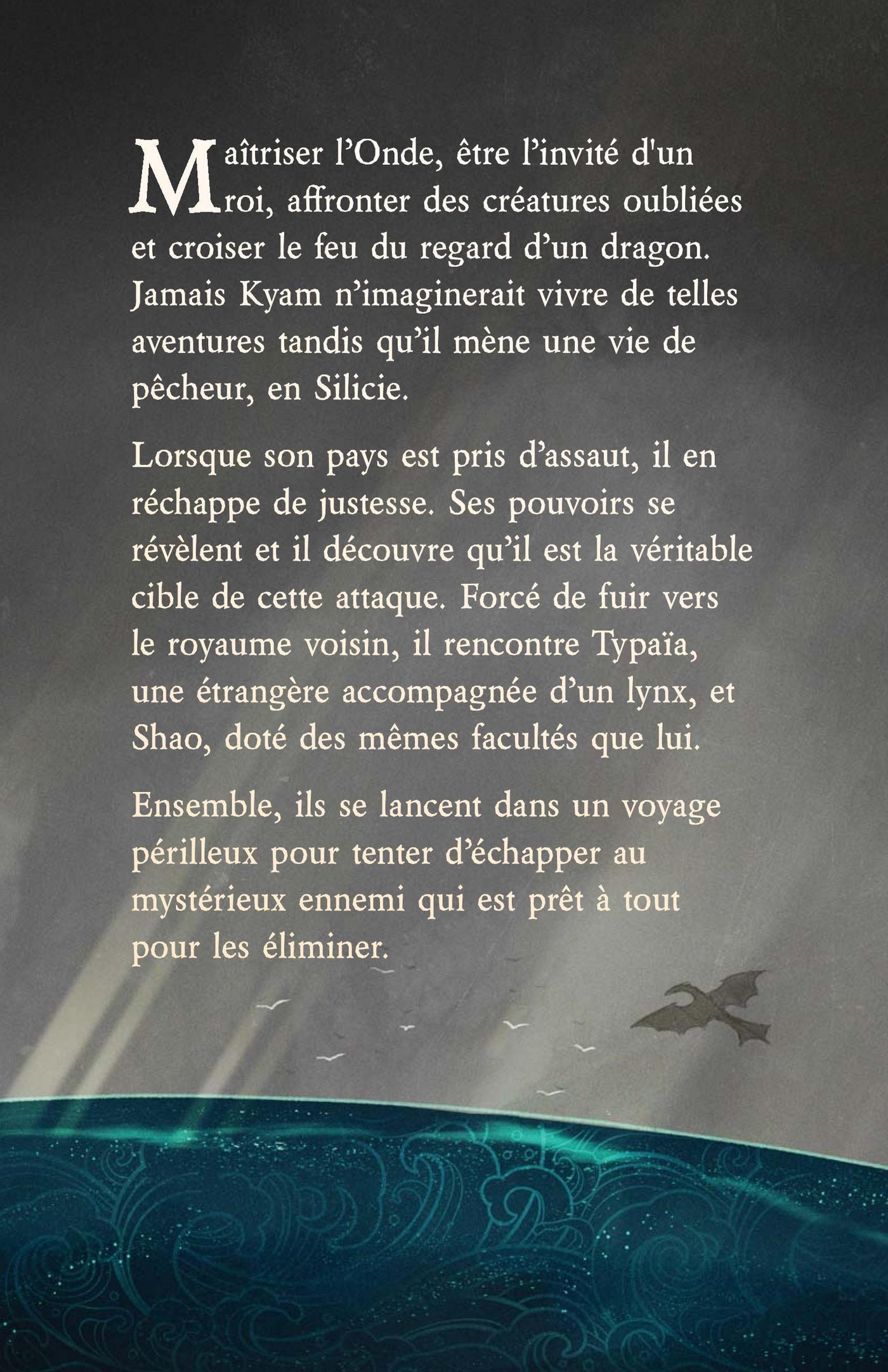 Maîtriser l'Onde, être l'invité d'un roi, affronter des créatures oubliées et croiser le feu du regard d'un dragon. Jamais Kyam n'imaginerait vivre de telles aventures tandis qu'il mène une vie de pêcheur, en Silicie.

Lorsque son pays est pris d'assaut, il en réchappe de justesse. Ses pouvoirs se révèlent et il découvre qu'il est la véritable cible de cette attaque. Forcé de fuir vers le royaume voisin, il rencontre Typaïa, une étrangère accompagnée d'un lynx, et Shao, doté des mêmes facultés que lui.

Ensemble, ils se lancent dans un voyage périlleux pour tenter d'échapper au mystérieux ennemi qui est prêt à tout pour les éliminer.